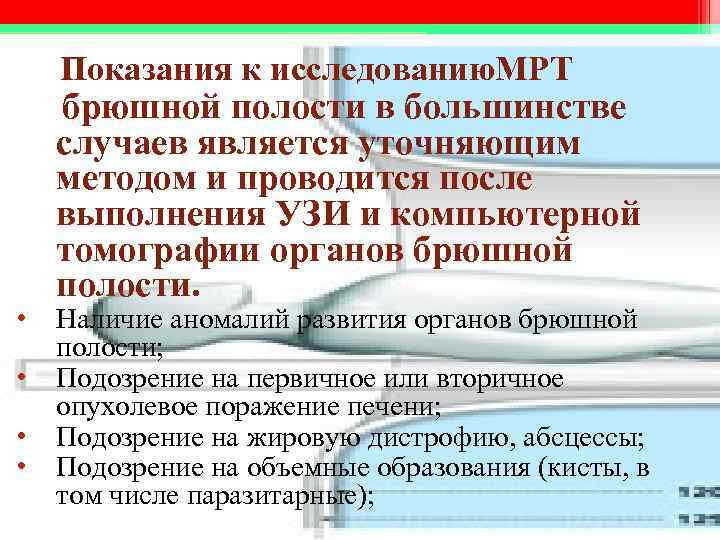 Показания к исследованиюМРТ брюшной полости в большинстве случаев является уточняющим методом и проводится после выполнения УЗИ и компьютерной томографии органов брюшной полости.

• Наличие аномалий развития органов брюшной полости;
• Подозрение на первичное или вторичное опухолевое поражение печени;
• Подозрение на жировую дистрофию, абсцессы;
• Подозрение на объемные образования (кисты, в том числе паразитарные);